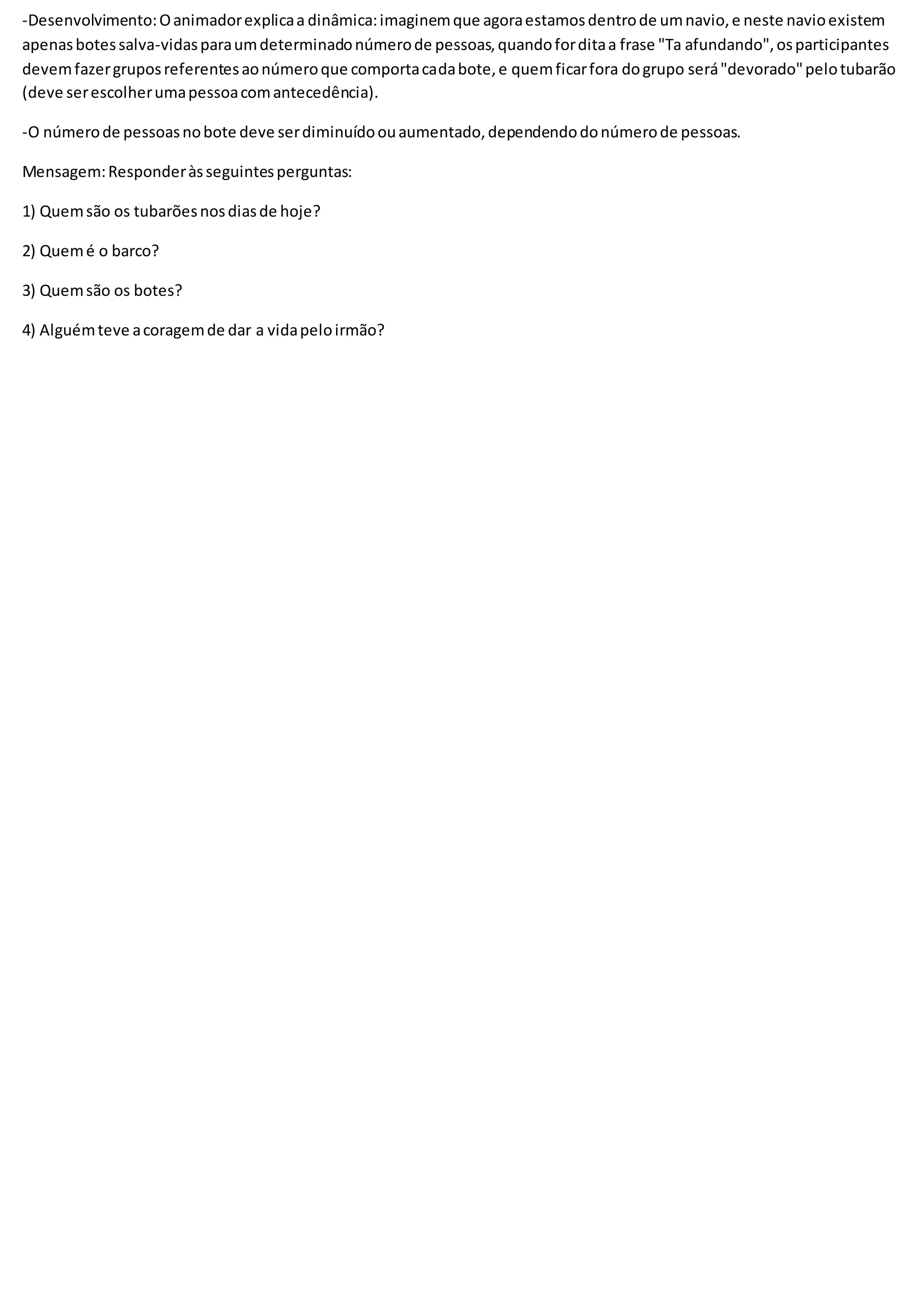 -Desenvolvimento: O animador explica a dinâmica: imaginem que agora estamos dentro de um navio, e neste navio existem apenas botes salva-vidas para um determinado número de pessoas, quando for dita a frase "Ta afundando", os participantes devem fazer grupos referentes ao número que comporta cada bote, e quem ficar fora do grupo será "devorado" pelo tubarão (deve ser escolher uma pessoa com antecedência).

-O número de pessoas no bote deve ser diminuído ou aumentado, dependendo do número de pessoas.

Mensagem: Responder às seguintes perguntas:

1) Quem são os tubarões nos dias de hoje?

2) Quem é o barco?

3) Quem são os botes?

4) Alguém teve a coragem de dar a vida pelo irmão?